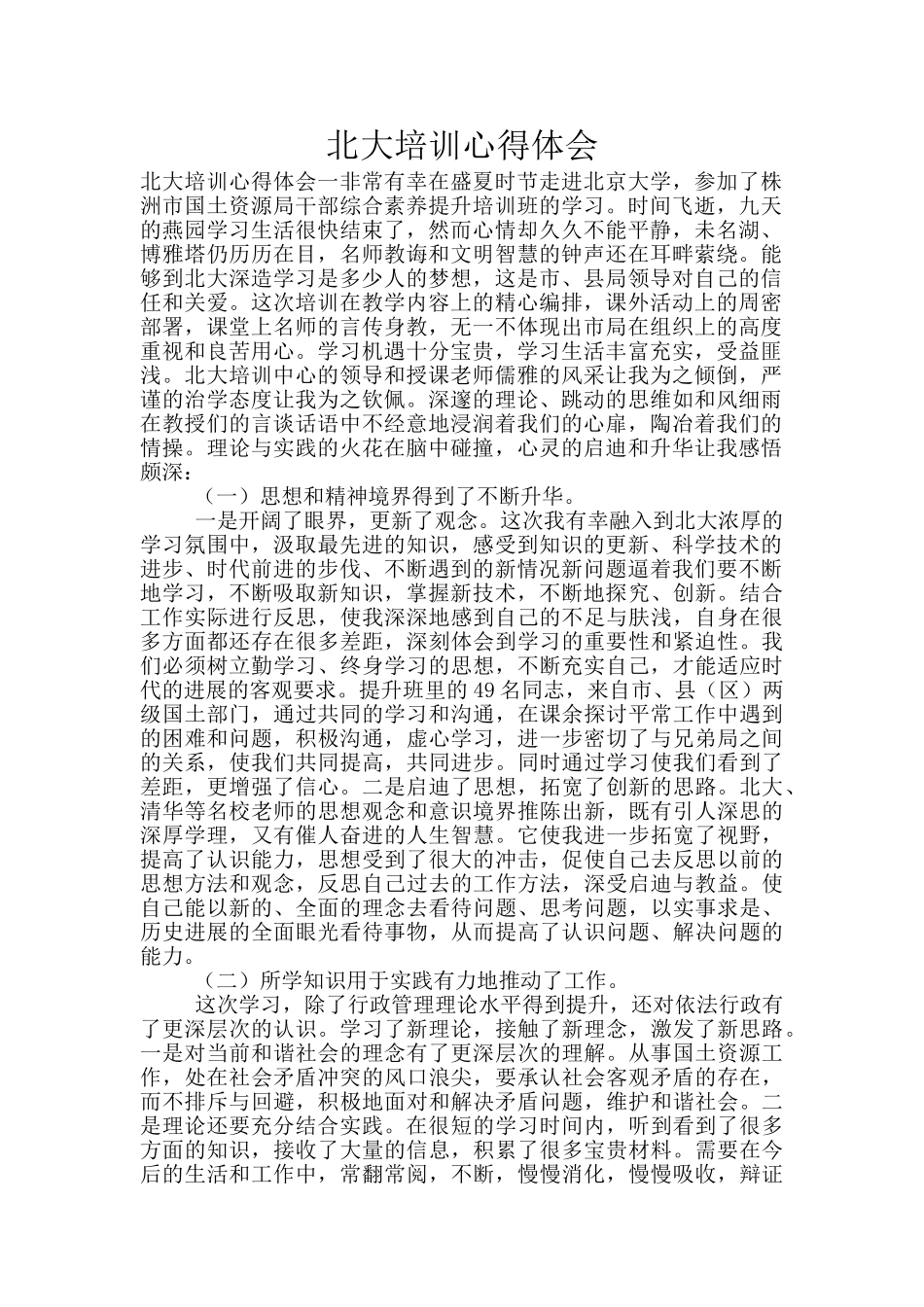 北大培训心得体会

北大培训心得体会一非常有幸在盛夏时节走进北京大学，参加了株洲市国土资源局干部综合素养提升培训班的学习。时间飞逝，九天的燕园学习生活很快结束了，然而心情却久久不能平静，未名湖、博雅塔仍历历在目，名师教诲和文明智慧的钟声还在耳畔萦绕。能够到北大深造学习是多少人的梦想，这是市、县局领导对自己的信任和关爱。这次培训在教学内容上的精心编排，课外活动上的周密部署，课堂上名师的言传身教，无一不体现出市局在组织上的高度重视和良苦用心。学习机遇十分宝贵，学习生活丰富充实，受益匪浅。北大培训中心的领导和授课老师儒雅的风采让我为之倾倒，严谨的治学态度让我为之钦佩。深邃的理论、跳动的思维如和风细雨在教授们的言谈话语中不经意地浸润着我们的心扉，陶冶着我们的情操。理论与实践的火花在脑中碰撞，心灵的启迪和升华让我感悟颇深：

（一）思想和精神境界得到了不断升华。

一是开阔了眼界，更新了观念。这次我有幸融入到北大浓厚的学习氛围中，汲取最先进的知识，感受到知识的更新、科学技术的进步、时代前进的步伐、不断遇到的新情况新问题逼着我们要不断地学习，不断吸取新知识，掌握新技术，不断地探究、创新。结合工作实际进行反思，使我深深地感到自己的不足与肤浅，自身在很多方面都还存在很多差距，深刻体会到学习的重要性和紧迫性。我们必须树立勤学习、终身学习的思想，不断充实自己，才能适应时代的进展的客观要求。提升班里的49名同志，来自市、县（区）两级国土部门，通过共同的学习和沟通，在课余探讨平常工作中遇到的困难和问题，积极沟通，虚心学习，进一步密切了与兄弟局之间的关系，使我们共同提高，共同进步。同时通过学习使我们看到了差距，更增强了信心。二是启迪了思想，拓宽了创新的思路。北大、清华等名校老师的思想观念和意识境界推陈出新，既有引人深思的深厚学理，又有催人奋进的人生智慧。它使我进一步拓宽了视野，提高了认识能力，思想受到了很大的冲击，促使自己去反思以前的思想方法和观念，反思自己过去的工作方法，深受启迪与教益。使自己能以新的、全面的理念去看待问题、思考问题，以实事求是、历史进展的全面眼光看待事物，从而提高了认识问题、解决问题的能力。

（二）所学知识用于实践有力地推动了工作。

这次学习，除了行政管理理论水平得到提升，还对依法行政有了更深层次的认识。学习了新理论，接触了新理念，激发了新思路。一是对当前和谐社会的理念有了更深层次的理解。从事国土资源工作，处在社会矛盾冲突的风口浪尖，要承认社会客观矛盾的存在，而不排斥与回避，积极地面对和解决矛盾问题，维护和谐社会。二是理论还要充分结合实践。在很短的学习时间内，听到看到了很多方面的知识，接收了大量的信息，积累了很多宝贵材料。需要在今后的生活和工作中，常翻常阅，不断，慢慢消化，慢慢吸收，辩证